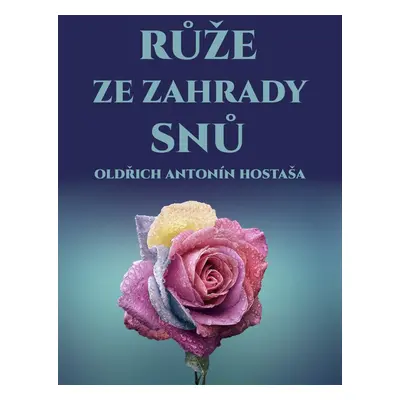 RŮŽE
ZE ZAHRADY
SNŮ

OLDŘICH ANTONÍN HOSTAŠA